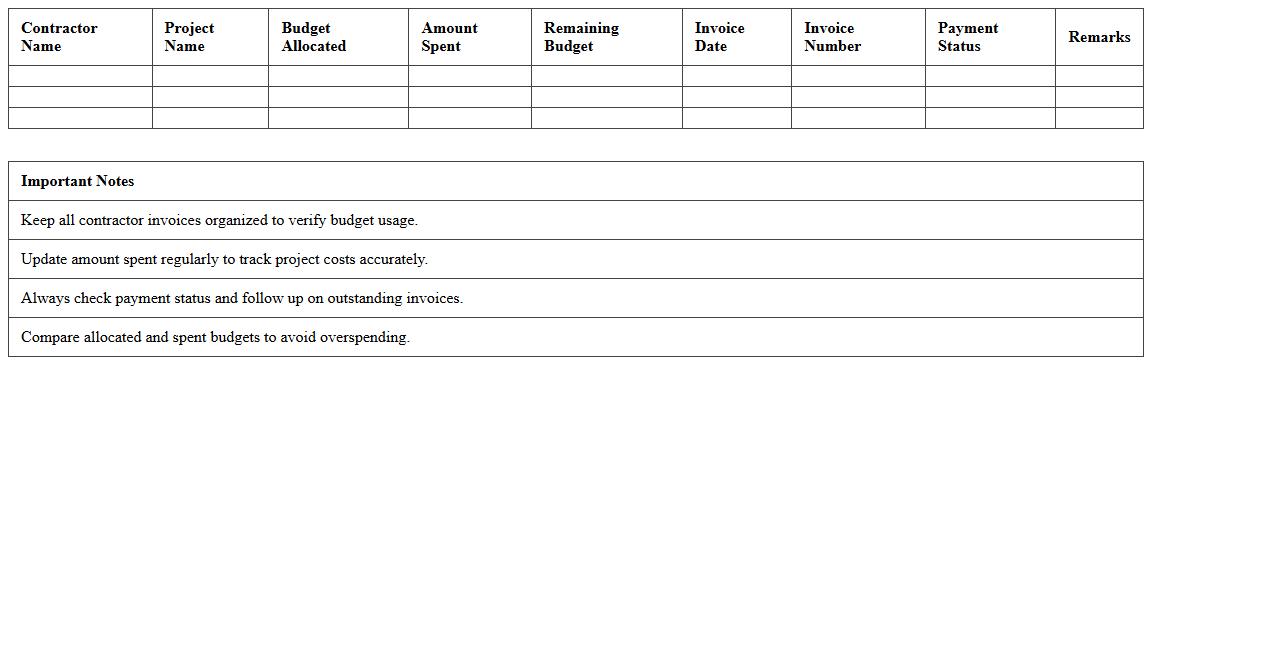 | Contractor Name | Project Name | Budget Allocated | Amount Spent | Remaining Budget | Invoice Date | Invoice Number | Payment Status | Remarks |
|---|---|---|---|---|---|---|---|---|
| | | | | | | | | |
| | | | | | | | | |
| | | | | | | | | |

| Important Notes |
|---|
| Keep all contractor invoices organized to verify budget usage. |
| Update amount spent regularly to track project costs accurately. |
| Always check payment status and follow up on outstanding invoices. |
| Compare allocated and spent budgets to avoid overspending. |